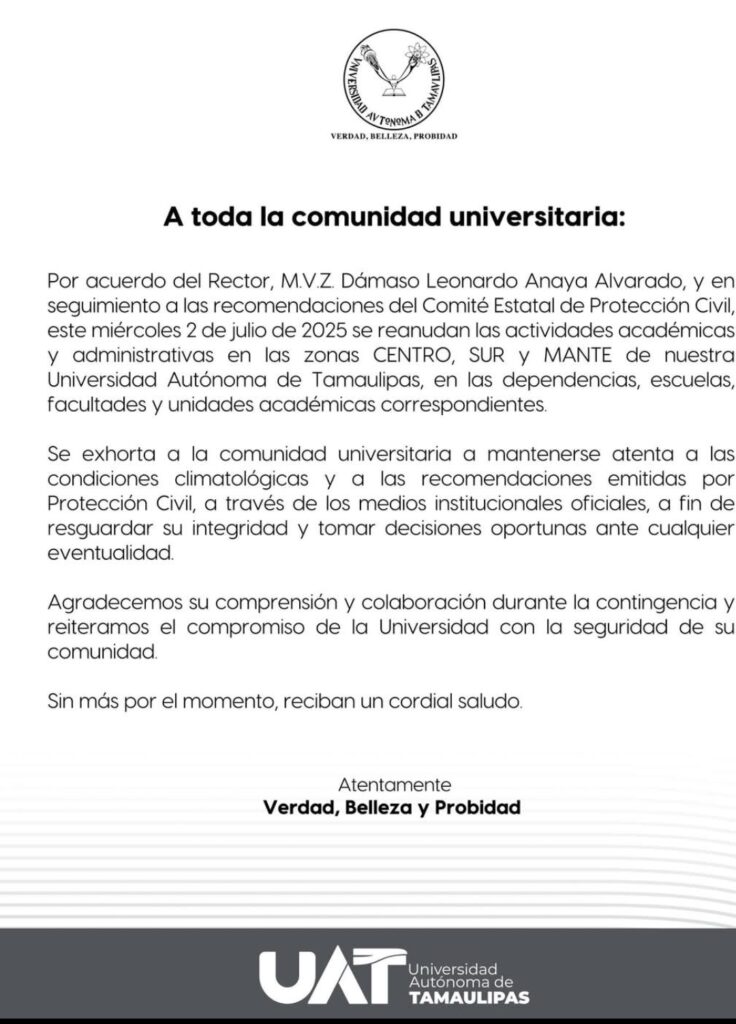 UNIVERSIDAD AUTONOMA DE TAMAULIPAS

VERDAD, BELLEZA, PROBIDAD

A toda la comunidad universitaria:

Por acuerdo del Rector, M.V.Z. Dámaso Leonardo Anaya Alvarado, y en seguimiento a las recomendaciones del Comité Estatal de Protección Civil, este miércoles 2 de julio de 2025 se reanudan las actividades académicas y administrativas en las zonas CENTRO, SUR y MANTE de nuestra Universidad Autónoma de Tamaulipas, en las dependencias, escuelas, facultades y unidades académicas correspondientes.

Se exhorta a la comunidad universitaria a mantenerse atenta a las condiciones climatológicas y a las recomendaciones emitidas por Protección Civil, a través de los medios institucionales oficiales, a fin de resguardar su integridad y tomar decisiones oportunas ante cualquier eventualidad.

Agradecemos su comprensión y colaboración durante la contingencia y reiteramos el compromiso de la Universidad con la seguridad de su comunidad.

Sin más por el momento, reciban un cordial saludo.

Atentamente
Verdad, Belleza y Probidad

UAT Universidad Autónoma de TAMAULIPAS